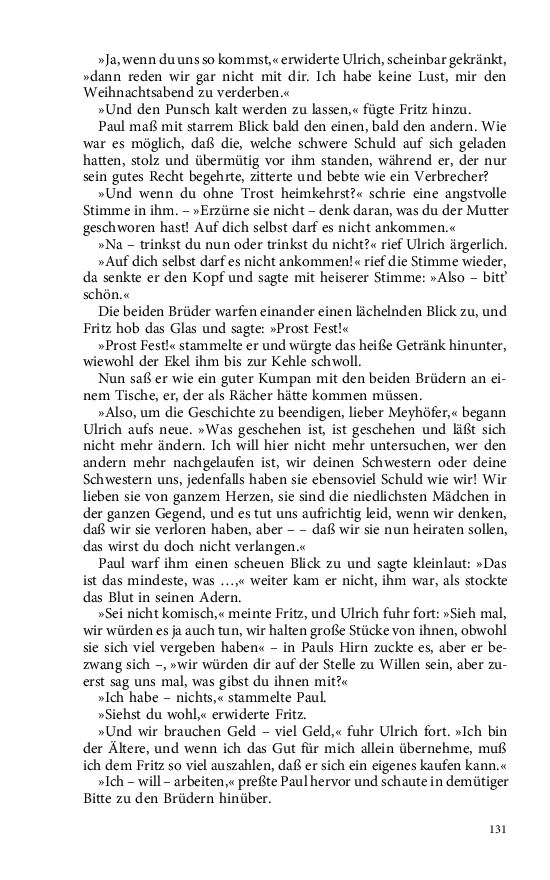 »Ja, wenn du uns so kommst,« erwiderte Ulrich, scheinbar gekränkt, »dann reden wir gar nicht mit dir. Ich habe keine Lust, mir den Weihnachtsabend zu verderben.«

»Und den Punsch kalt werden zu lassen,« fügte Fritz hinzu.

Paul maß mit starrem Blick bald den einen, bald den andern. Wie war es möglich, daß die, welche schwere Schuld auf sich geladen hatten, stolz und übermütig vor ihm standen, während er, der nur sein gutes Recht begehrte, zitterte und bebte wie ein Verbrecher?

»Und wenn du ohne Trost heimkehrst?« schrie eine angstvolle Stimme in ihm. – »Erzürne sie nicht – denk daran, was du der Mutter geschworen hast! Auf dich selbst darf es nicht ankommen.«

»Na – trinkst du nun oder trinkst du nicht?« rief Ulrich ärgerlich.

»Auf dich selbst darf es nicht ankommen!« rief die Stimme wieder, da senkte er den Kopf und sagte mit heiserer Stimme: »Also – bitt' schön.«

Die beiden Brüder warfen einander einen lächelnden Blick zu, und Fritz hob das Glas und sagte: »Prost Fest!«

»Prost Fest!« stammelte er und würgte das heiße Getränk hinunter, wiewohl der Ekel ihm bis zur Kehle schwoll.

Nun saß er wie ein guter Kumpan mit den beiden Brüdern an einem Tische, er, der als Rächer hätte kommen müssen.

»Also, um die Geschichte zu beendigen, lieber Meyhöfer,« begann Ulrich aufs neue. »Was geschehen ist, ist geschehen und läßt sich nicht mehr ändern. Ich will hier nicht mehr untersuchen, wer den andern mehr nachgelaufen ist, wir deinen Schwestern oder deine Schwestern uns, jedenfalls haben sie ebensoviel Schuld wie wir! Wir lieben sie von ganzem Herzen, sie sind die niedlichsten Mädchen in der ganzen Gegend, und es tut uns aufrichtig leid, wenn wir denken, daß wir sie verloren haben, aber – – daß wir sie nun heiraten sollen, das wirst du doch nicht verlangen.«

Paul warf ihm einen scheuen Blick zu und sagte kleinlaut: »Das ist das mindeste, was …,« weiter kam er nicht, ihm war, als stockte das Blut in seinen Adern.

»Sei nicht komisch,« meinte Fritz, und Ulrich fuhr fort: »Sieh mal, wir würden es ja auch tun, wir halten große Stücke von ihnen, obwohl sie sich viel vergeben haben« – in Pauls Hirn zuckte es, aber er bezwang sich –, »wir würden dir auf der Stelle zu Willen sein, aber zuerst sag uns mal, was gibst du ihnen mit?«

»Ich habe – nichts,« stammelte Paul.

»Siehst du wohl,« erwiderte Fritz.

»Und wir brauchen Geld – viel Geld,« fuhr Ulrich fort. »Ich bin der Ältere, und wenn ich das Gut für mich allein übernehme, muß ich dem Fritz so viel auszahlen, daß er sich ein eigenes kaufen kann.«

»Ich – will – arbeiten,« preßte Paul hervor und schaute in demütiger Bitte zu den Brüdern hinüber.

131